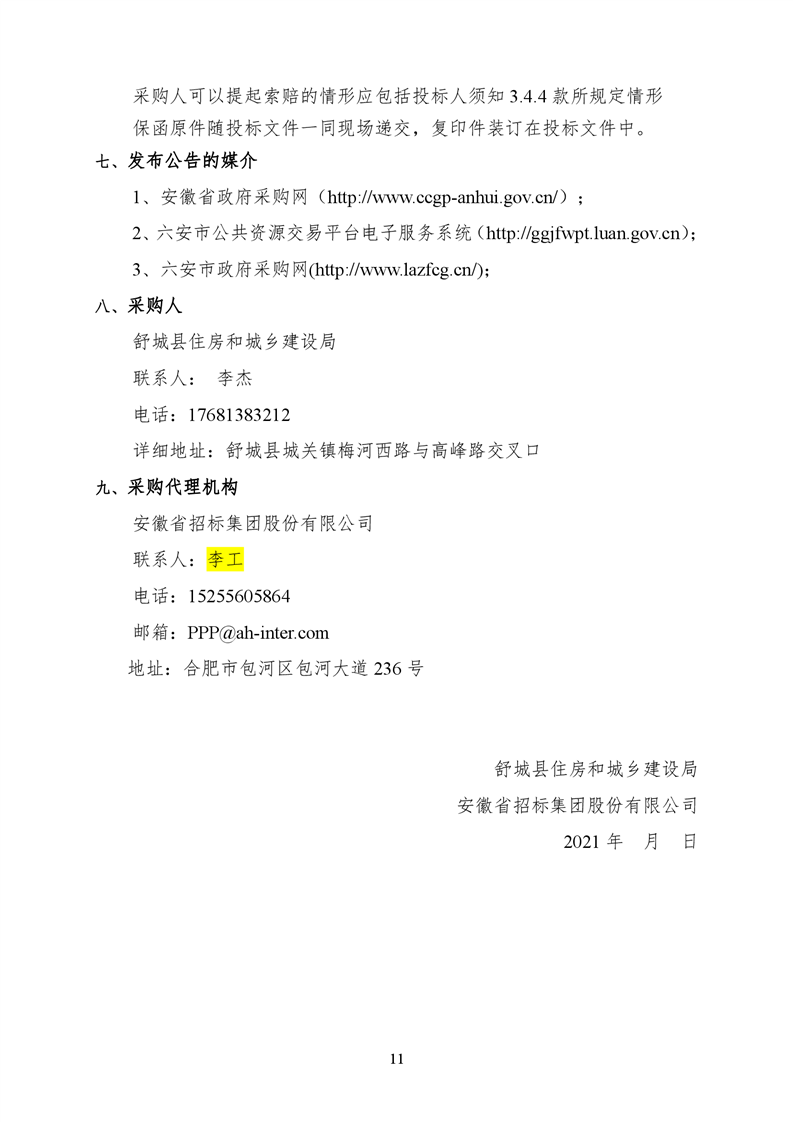 采购人可以提起索赔的情形应包括投标人须知 3.4.4 款所规定情形

保函原件随投标文件一同现场递交，复印件装订在投标文件中。

七、发布公告的媒介

1、安徽省政府采购网（http://www.ccgp-anhui.gov.cn/）；

2、六安市公共资源交易平台电子服务系统（http://ggjfwpt.luan.gov.cn）；

3、六安市政府采购网(http://www.lazfcg.cn/)；

八、采购人

舒城县住房和城乡建设局

联系人：　李杰

电话：17681383212

详细地址：舒城县城关镇梅河西路与高峰路交叉口

九、采购代理机构

安徽省招标集团股份有限公司

联系人：李工

电话：15255605864

邮箱：PPP@ah-inter.com

地址：合肥市包河区包河大道 236 号

舒城县住房和城乡建设局

安徽省招标集团股份有限公司

2021 年　月　日

11